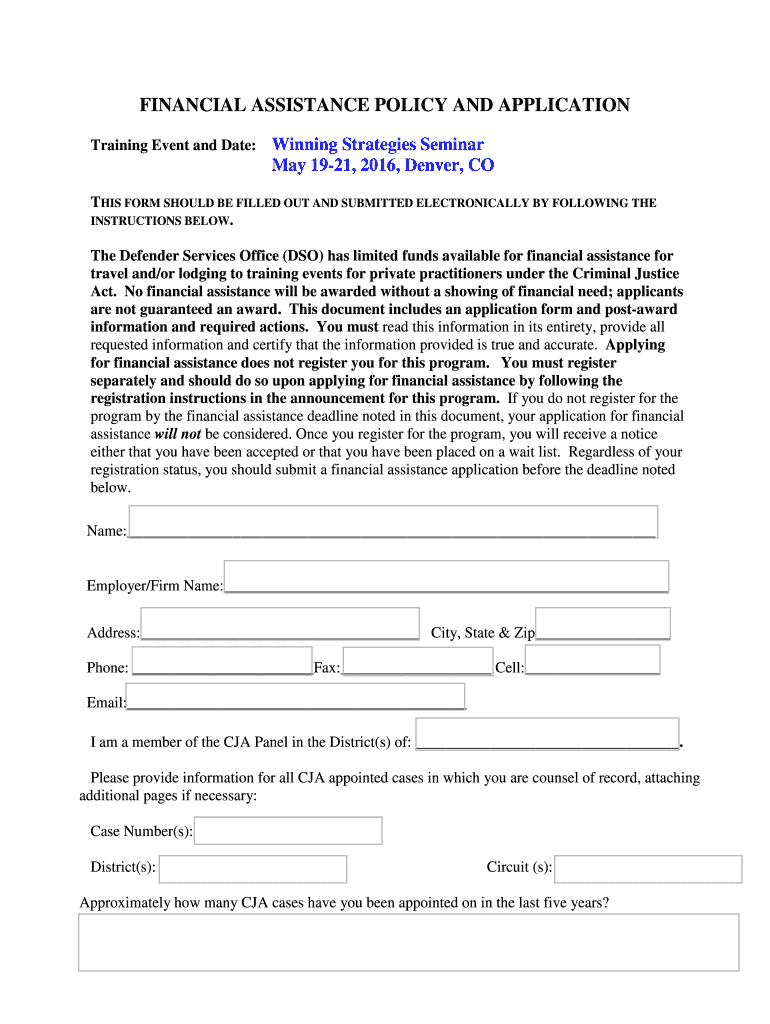 FINANCIAL ASSISTANCE POLICY AND APPLICATION

Training Event and Date: Winning Strategies Seminar
May 19-21, 2016, Denver, CO

THIS FORM SHOULD BE FILLED OUT AND SUBMITTED ELECTRONICALLY BY FOLLOWING THE INSTRUCTIONS BELOW.

The Defender Services Office (DSO) has limited funds available for financial assistance for travel and/or lodging to training events for private practitioners under the Criminal Justice Act. No financial assistance will be awarded without a showing of financial need; applicants are not guaranteed an award. This document includes an application form and post-award information and required actions. You must read this information in its entirety, provide all requested information and certify that the information provided is true and accurate. Applying for financial assistance does not register you for this program. You must register separately and should do so upon applying for financial assistance by following the registration instructions in the announcement for this program. If you do not register for the program by the financial assistance deadline noted in this document, your application for financial assistance will not be considered. Once you register for the program, you will receive a notice either that you have been accepted or that you have been placed on a wait list. Regardless of your registration status, you should submit a financial assistance application before the deadline noted below.

Name:

Employer/Firm Name:

Address: City, State & Zip

Phone: Fax: Cell:

Email:

I am a member of the CJA Panel in the District(s) of: .

Please provide information for all CJA appointed cases in which you are counsel of record, attaching additional pages if necessary:

Case Number(s):

District(s): Circuit (s):

Approximately how many CJA cases have you been appointed on in the last five years?